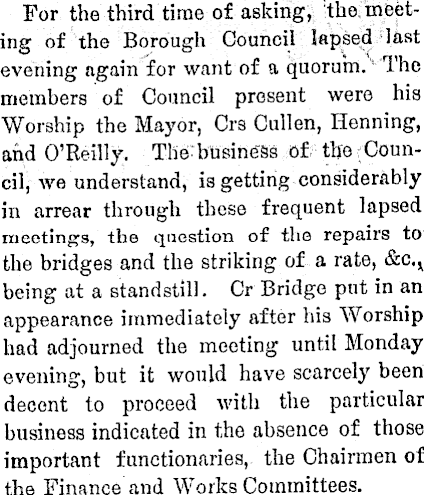 For the third time of asking, the meeting of the Borough Council lapsed last evening again for want of a quorum. The members of Council present were his Worship the Mayor, Crs Cullen, Henning, and O'Reilly. The business of the Council, we understand, is getting considerably in arrear through these frequent lapsed meetings, the question of the repairs to the bridges and the striking of a rate, &c., being at a standstill. Cr Bridge put in an appearance immediately after his Worship had adjourned the meeting until Monday evening, but it would have scarcely been decent to proceed with the particular business indicated in the absence of those important functionaries, the Chairmen of the Finance and Works Committees.